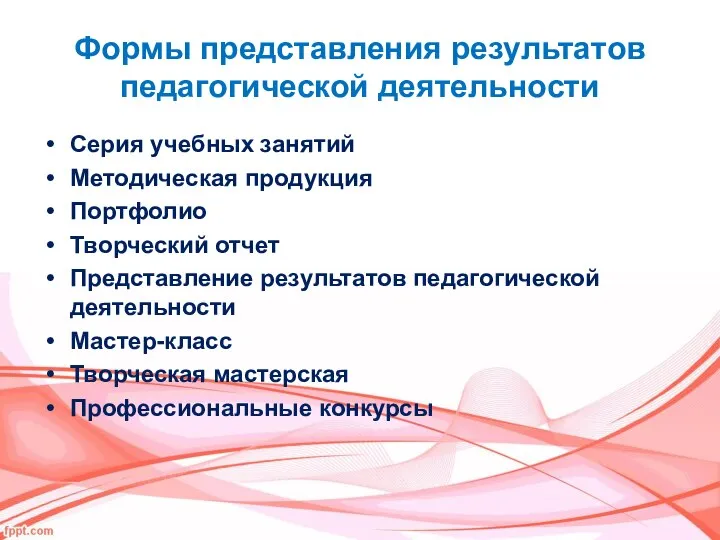 Формы представления результатов педагогической деятельности

• Серия учебных занятий
• Методическая продукция
• Портфолио
• Творческий отчет
• Представление результатов педагогической деятельности
• Мастер-класс
• Творческая мастерская
• Профессиональные конкурсы

fppt.com